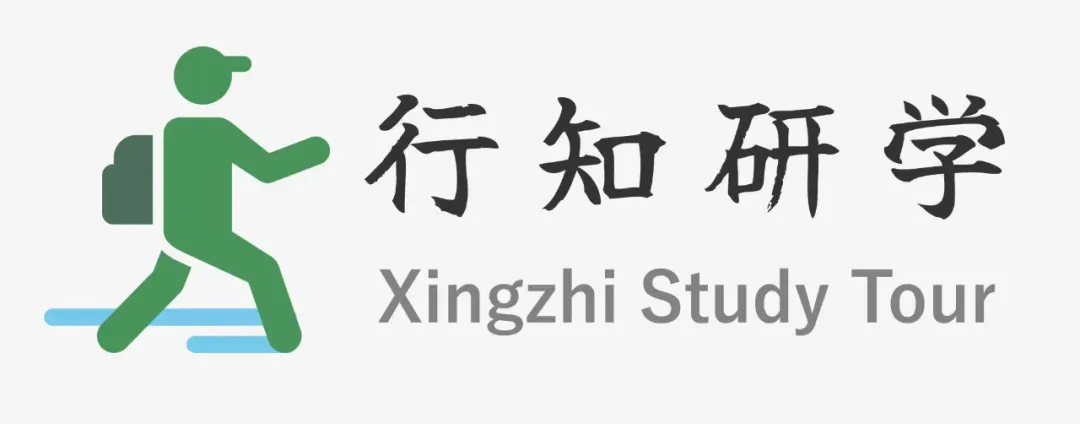 行知研学
Xingzhi Study Tour